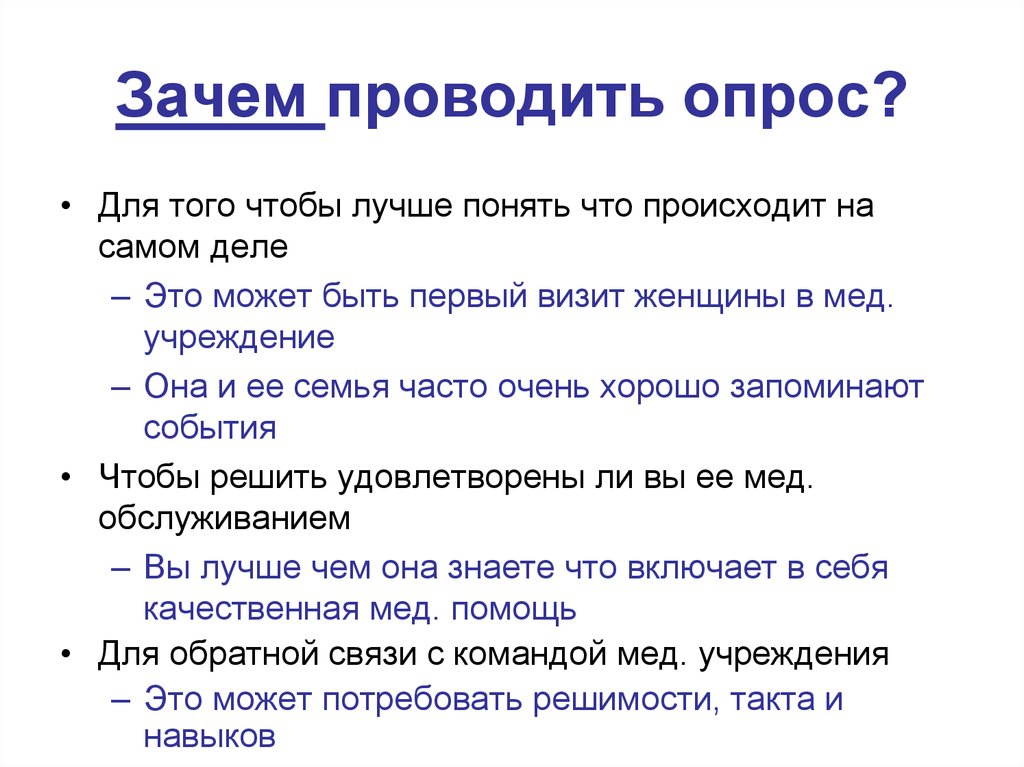 Зачем проводить опрос?

• Для того чтобы лучше понять что происходит на самом деле
– Это может быть первый визит женщины в мед. учреждение
– Она и ее семья часто очень хорошо запоминают события
• Чтобы решить удовлетворены ли вы ее мед. обслуживанием
– Вы лучше чем она знаете что включает в себя качественная мед. помощь
• Для обратной связи с командой мед. учреждения
– Это может потребовать решимости, такта и навыков